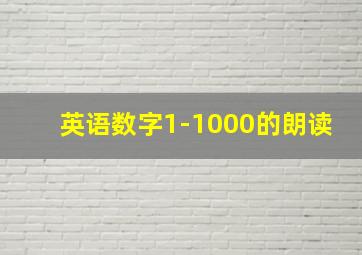 英语数字1-1000的朗读